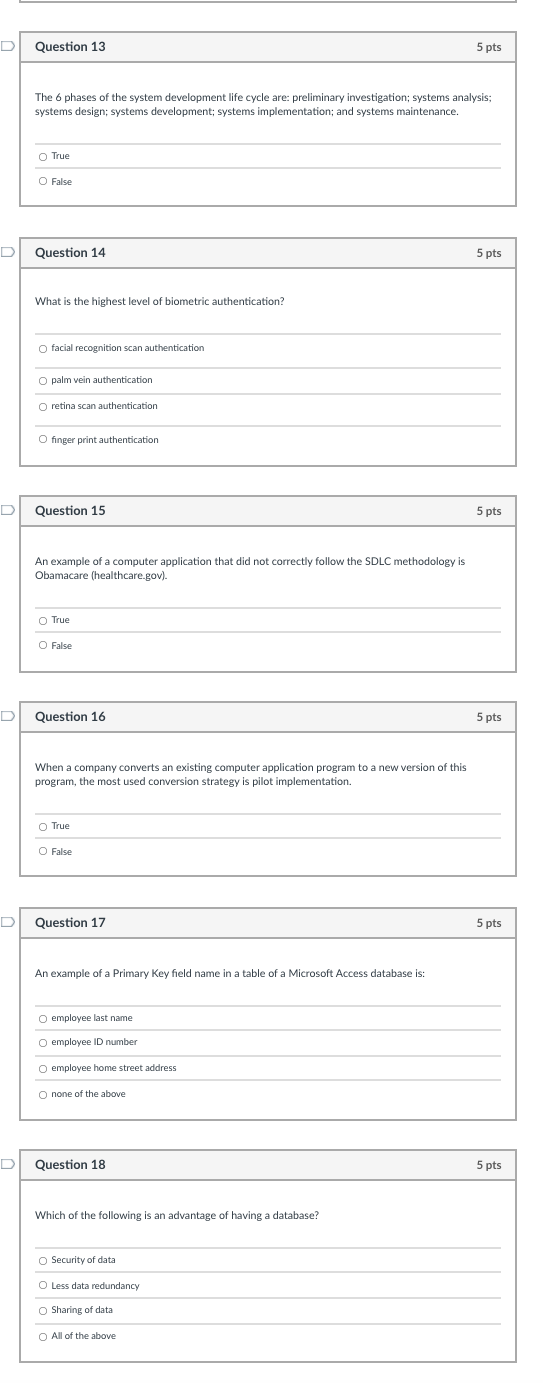 Question 13
5 pts

The 6 phases of the system development life cycle are: preliminary investigation; systems analysis; systems design; systems development; systems implementation; and systems maintenance.

True

False

Question 14
5 pts

What is the highest level of biometric authentication?

facial recognition scan authentication

palm vein authentication

retina scan authentication

finger print authentication

Question 15
5 pts

An example of a computer application that did not correctly follow the SDLC methodology is Obamacare (healthcare.gov).

True

False

Question 16
5 pts

When a company converts an existing computer application program to a new version of this program, the most used conversion strategy is pilot implementation.

True

False

Question 17
5 pts

An example of a Primary Key field name in a table of a Microsoft Access database is:

employee last name

employee ID number

employee home street address

none of the above

Question 18
5 pts

Which of the following is an advantage of having a database?

Security of data

Less data redundancy

Sharing of data

All of the above